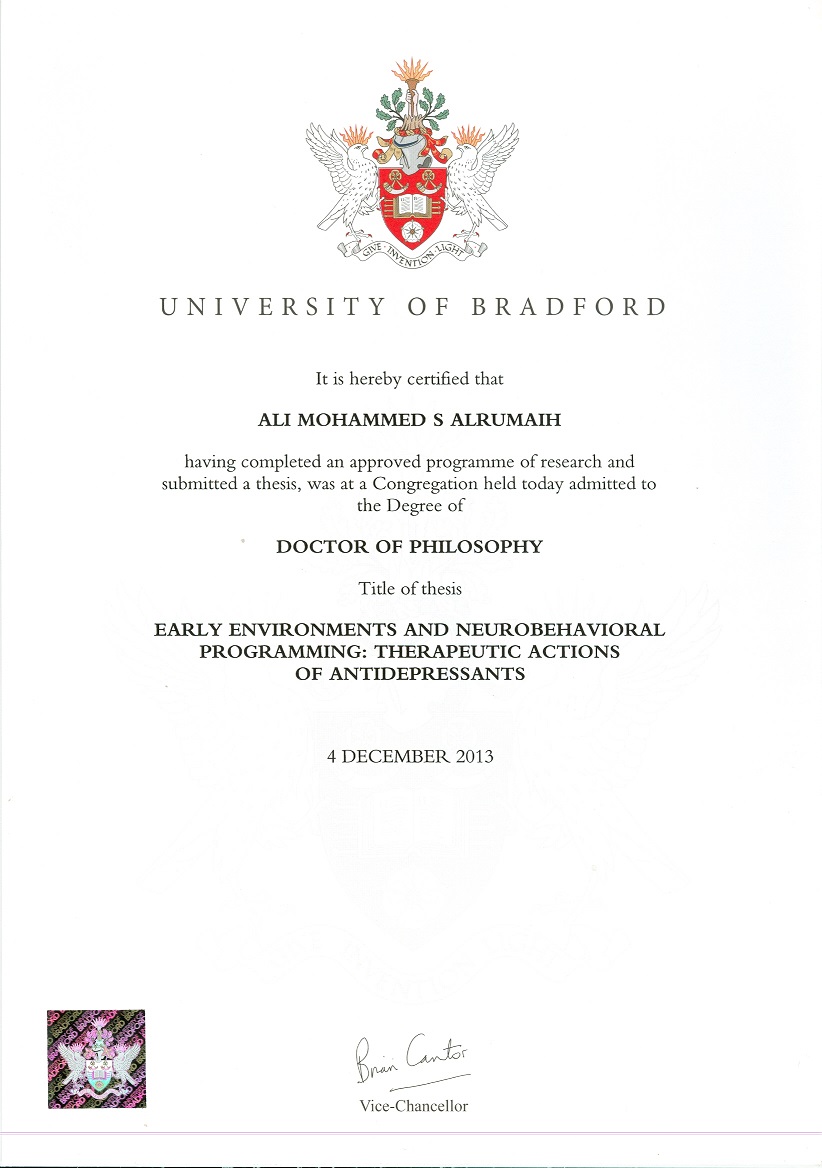 GIVE INVENTION LIGHT

UNIVERSITY OF BRADFORD

It is hereby certified that

ALI MOHAMMED S ALRUMAIH

having completed an approved programme of research and submitted a thesis, was at a Congregation held today admitted to the Degree of

DOCTOR OF PHILOSOPHY

Title of thesis

EARLY ENVIRONMENTS AND NEUROBEHAVIORAL PROGRAMMING: THERAPEUTIC ACTIONS OF ANTIDEPRESSANTS

4 DECEMBER 2013

Brian Cantor

Vice-Chancellor